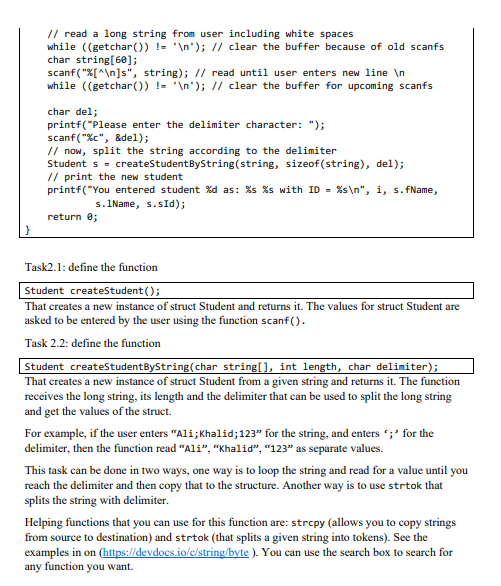 // read a long string from user including white spaces
while ((getchar()) != '\n'); // clear the buffer because of old scanfs
char string[60];
scanf("%[^\n]s", string); // read until user enters new line \n
while ((getchar()) != '\n'); // clear the buffer for upcoming scanfs

char del;
printf("Please enter the delimiter character: ");
scanf("%c", &del);
// now, split the string according to the delimiter
Student s = createStudentByString(string, sizeof(string), del);
// print the new student
printf("You entered student %d as: %s %s with ID = %s\n", i, s.fName, s.lName, s.sId);
return 0;
}

Task2.1: define the function

Student createStudent();

That creates a new instance of struct Student and returns it. The values for struct Student are asked to be entered by the user using the function scanf().

Task 2.2: define the function

Student createStudentByString(char string[], int length, char delimiter);

That creates a new instance of struct Student from a given string and returns it. The function receives the long string, its length and the delimiter that can be used to split the long string and get the values of the struct.

For example, if the user enters "Ali;Khalid;123" for the string, and enters ';' for the delimiter, then the function read "Ali", "Khalid", "123" as separate values.

This task can be done in two ways, one way is to loop the string and read for a value until you reach the delimiter and then copy that to the structure. Another way is to use strtok that splits the string with delimiter.

Helping functions that you can use for this function are: strcpy (allows you to copy strings from source to destination) and strtok (that splits a given string into tokens). See the examples in on (https://devdocs.io/c/string/byte ). You can use the search box to search for any function you want.